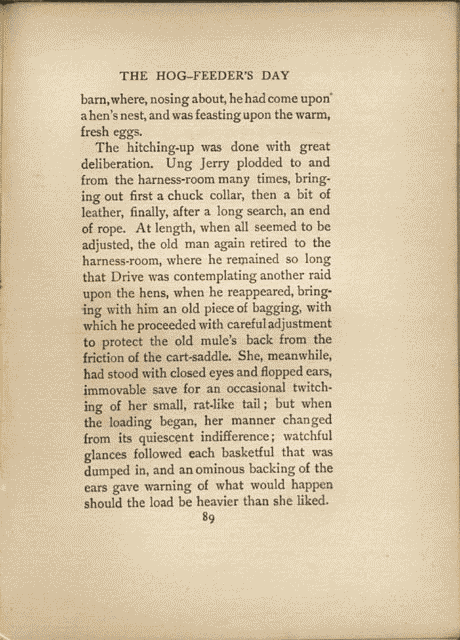 THE HOG-FEEDER'S DAY

barn, where, nosing about, he had come upon a hen's nest, and was feasting upon the warm, fresh eggs.

The hitching-up was done with great deliberation. Ung Jerry plodded to and from the harness-room many times, bringing out first a chuck collar, then a bit of leather, finally, after a long search, an end of rope. At length, when all seemed to be adjusted, the old man again retired to the harness-room, where he remained so long that Drive was contemplating another raid upon the hens, when he reappeared, bringing with him an old piece of bagging, with which he proceeded with careful adjustment to protect the old mule's back from the friction of the cart-saddle. She, meanwhile, had stood with closed eyes and flopped ears, immovable save for an occasional twitching of her small, rat-like tail; but when the loading began, her manner changed from its quiescent indifference; watchful glances followed each basketful that was dumped in, and an ominous backing of the ears gave warning of what would happen should the load be heavier than she liked.

89